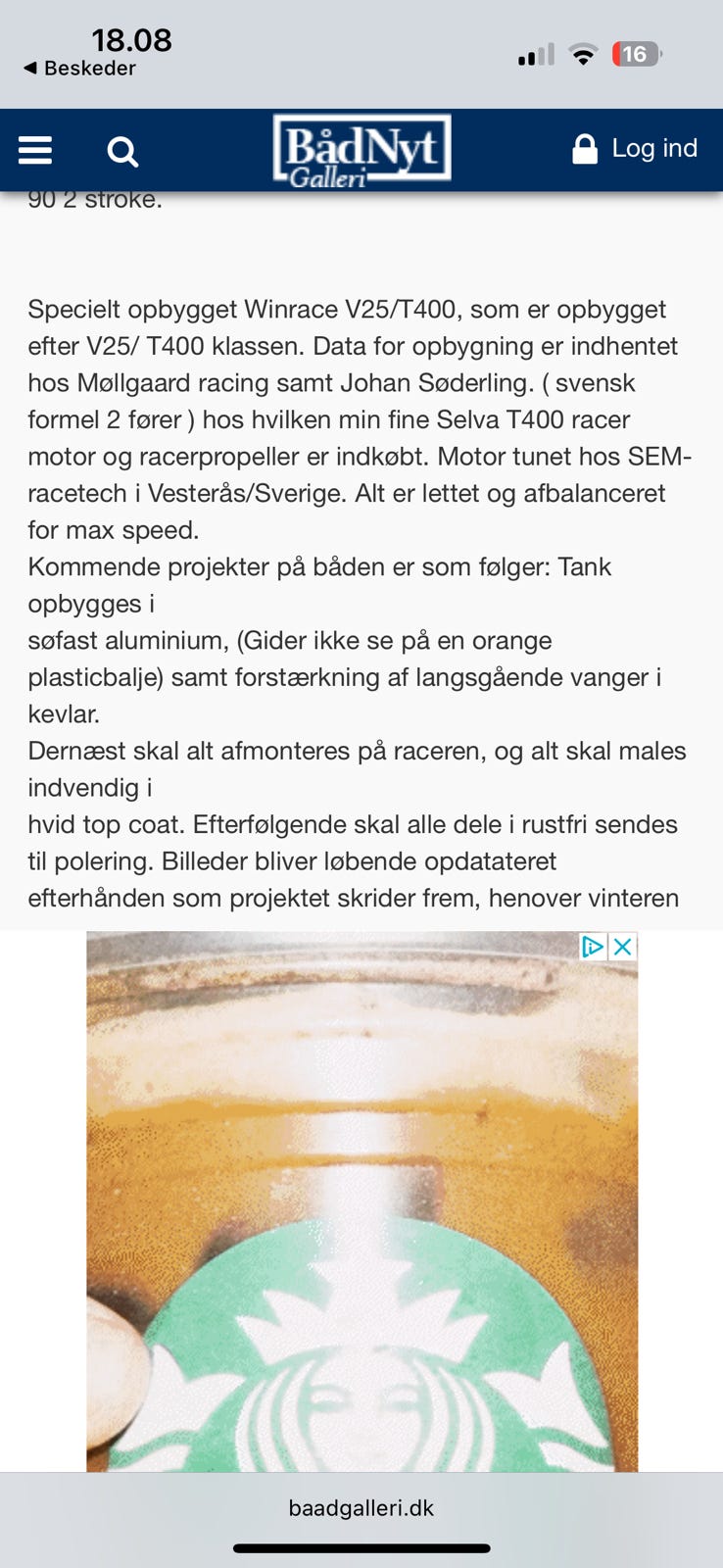 18.08
◀ Beskeder
16

BådNyt Galleri
Log ind

90 2 stroke.

Specielt opbygget Winrace V25/T400, som er opbygget efter V25/ T400 klassen. Data for opbygning er indhentet hos Møllgaard racing samt Johan Søderling. ( svensk formel 2 fører ) hos hvilken min fine Selva T400 racer motor og racerpropeller er indkøbt. Motor tunet hos SEM-racetech i Vesterås/Sverige. Alt er lettet og afbalanceret for max speed.
Kommende projekter på båden er som følger: Tank opbygges i
søfast aluminium, (Gider ikke se på en orange plasticbalje) samt forstærkning af langsgående vanger i kevlar.
Dernæst skal alt afmonteres på raceren, og alt skal males indvendig i
hvid top coat. Efterfølgende skal alle dele i rustfri sendes til polering. Billeder bliver løbende opdatateret efterhånden som projektet skrider frem, henover vinteren

baadgalleri.dk